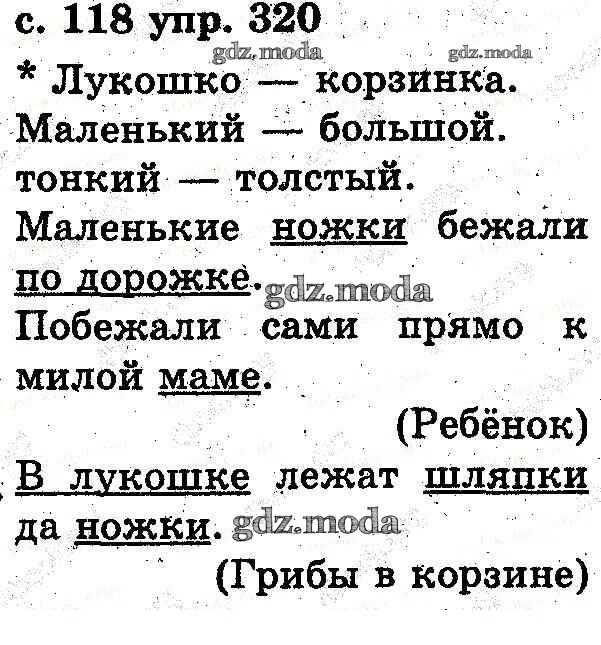 с. 118 упр. 320

gdz.moda gdz.moda

* Лукошко — корзинка.
Маленький — большой.
тонкий — толстый.
Маленькие ножки бежали по дорожке. gdz.moda
Побежали сами прямо к милой маме.

(Ребёнок)

В лукошке лежат шляпки да ножки. gdz.moda

(Грибы в корзине)